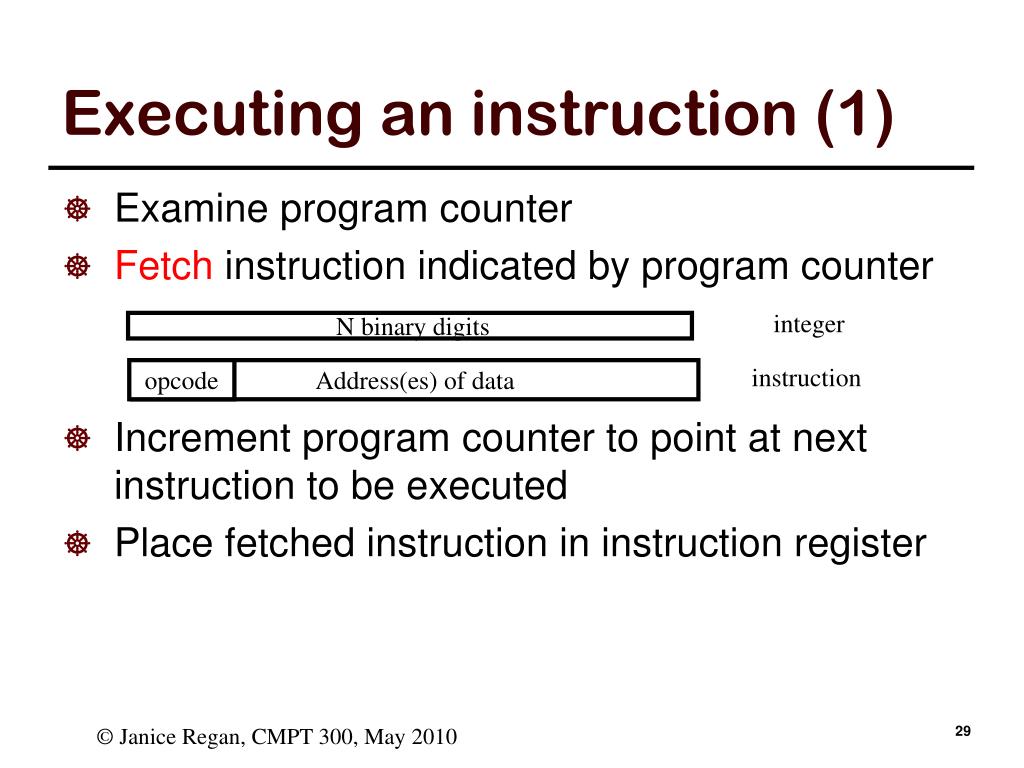 Executing an instruction (1)

Examine program counter

Fetch instruction indicated by program counter

N binary digits

integer

opcode

Address(es) of data

instruction

Increment program counter to point at next instruction to be executed

Place fetched instruction in instruction register

© Janice Regan, CMPT 300, May 2010

29